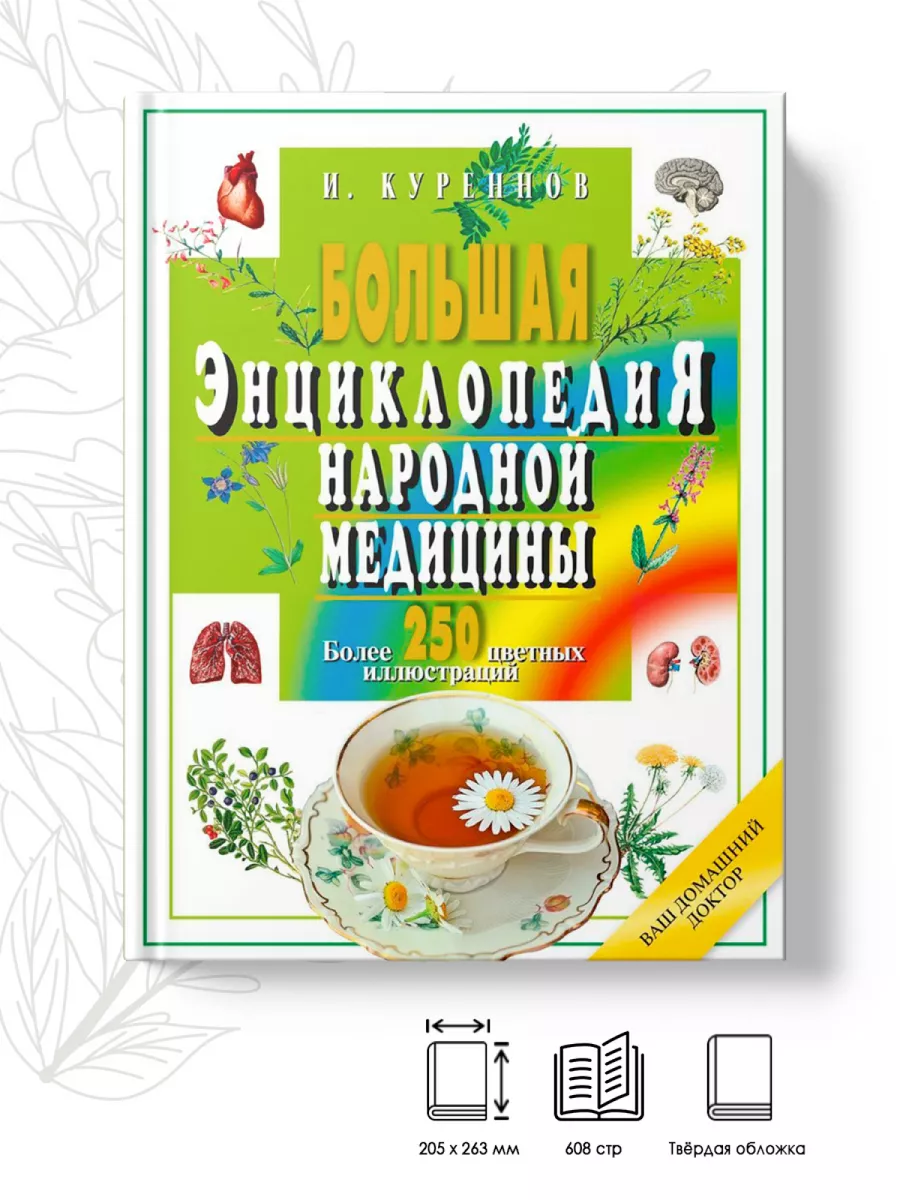 И. КУРЕННОВ

БОЛЬШАЯ
ЭНЦИКЛОПЕДИЯ
НАРОДНОЙ
МЕДИЦИНЫ

Более 250 цветных иллюстраций

ВАШ ДОМАШНИЙ ДОКТОР

205 x 263 мм

608 стр

Твёрдая обложка